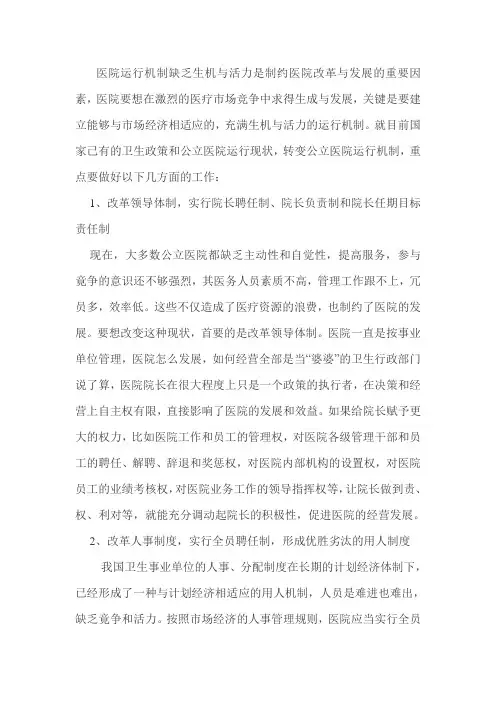 医院运行机制缺乏生机与活力是制约医院改革与发展的重要因素，医院要想在激烈的医疗市场竞争中求得生成与发展，关键是要建立能够与市场经济相适应的，充满生机与活力的运行机制。就目前国家已有的卫生政策和公立医院运行现状，转变公立医院运行机制，重点要做好以下几方面的工作：

1、改革领导体制，实行院长聘任制、院长负责制和院长任期目标责任制

现在，大多数公立医院都缺乏主动性和自觉性，提高服务，参与竞争的意识还不够强烈，其医务人员素质不高，管理工作跟不上，冗员多，效率低。这些不仅造成了医疗资源的浪费，也制约了医院的发展。要想改变这种现状，首要的是改革领导体制。医院一直是按事业单位管理，医院怎么发展，如何经营全部是当“婆婆”的卫生行政部门说了算，医院院长在很大程度上只是一个政策的执行者，在决策和经营上自主权有限，直接影响了医院的发展和效益。如果给院长赋予更大的权力，比如医院工作和员工的管理权，对医院各级管理干部和员工的聘任、解聘、辞退和奖惩权，对医院内部机构的设置权，对医院员工的业绩考核权，对医院业务工作的领导指挥权等，让院长做到责、权、利对等，就能充分调动起院长的积极性，促进医院的经营发展。

2、改革人事制度，实行全员聘任制，形成优胜劣汰的用人制度

我国卫生事业单位的人事、分配制度在长期的计划经济体制下，已经形成了一种与计划经济相适应的用人机制，人员是难进也难出，缺乏竞争和活力。按照市场经济的人事管理规则，医院应当实行全员